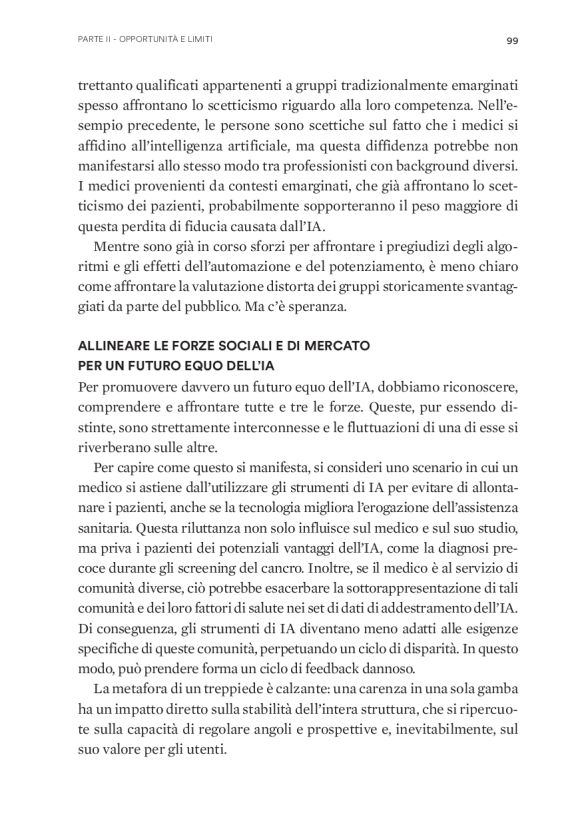 PARTE II - OPPORTUNITÀ E LIMITI

99

trettanto qualificati appartenenti a gruppi tradizionalmente emarginati spesso affrontano lo scetticismo riguardo alla loro competenza. Nell'esempio precedente, le persone sono scettiche sul fatto che i medici si affidino all'intelligenza artificiale, ma questa diffidenza potrebbe non manifestarsi allo stesso modo tra professionisti con background diversi. I medici provenienti da contesti emarginati, che già affrontano lo scetticismo dei pazienti, probabilmente sopporteranno il peso maggiore di questa perdita di fiducia causata dall'IA.

Mentre sono già in corso sforzi per affrontare i pregiudizi degli algoritmi e gli effetti dell'automazione e del potenziamento, è meno chiaro come affrontare la valutazione distorta dei gruppi storicamente svantaggiati da parte del pubblico. Ma c'è speranza.

ALLINEARE LE FORZE SOCIALI E DI MERCATO PER UN FUTURO EQUO DELL'IA

Per promuovere davvero un futuro equo dell'IA, dobbiamo riconoscere, comprendere e affrontare tutte e tre le forze. Queste, pur essendo distinte, sono strettamente interconnesse e le fluttuazioni di una di esse si riverberano sulle altre.

Per capire come questo si manifesta, si consideri uno scenario in cui un medico si astiene dall'utilizzare gli strumenti di IA per evitare di allontanare i pazienti, anche se la tecnologia migliora l'erogazione dell'assistenza sanitaria. Questa riluttanza non solo influisce sul medico e sul suo studio, ma priva i pazienti dei potenziali vantaggi dell'IA, come la diagnosi precoce durante gli screening del cancro. Inoltre, se il medico è al servizio di comunità diverse, ciò potrebbe esacerbare la sottorappresentazione di tali comunità e dei loro fattori di salute nei set di dati di addestramento dell'IA. Di conseguenza, gli strumenti di IA diventano meno adatti alle esigenze specifiche di queste comunità, perpetuando un ciclo di disparità. In questo modo, può prendere forma un ciclo di feedback dannoso.

La metafora di un treppiede è calzante: una carenza in una sola gamba ha un impatto diretto sulla stabilità dell'intera struttura, che si ripercuote sulla capacità di regolare angoli e prospettive e, inevitabilmente, sul suo valore per gli utenti.